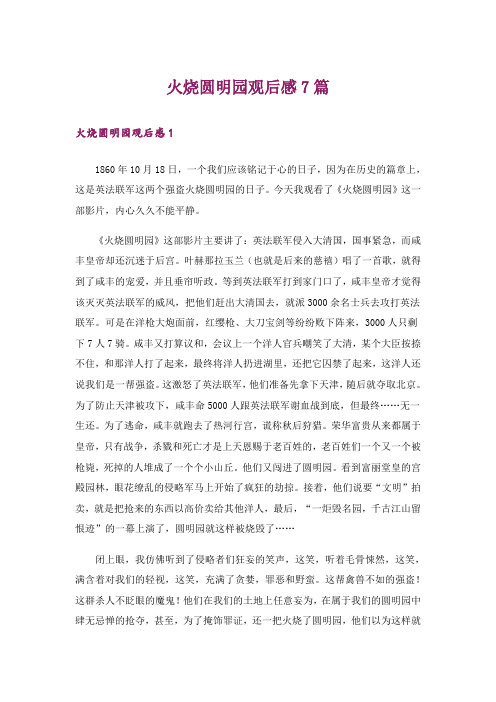 火烧圆明园观后感7篇

火烧圆明园观后感1

1860年10月18日，一个我们应该铭记于心的日子，因为在历史的篇章上，这是英法联军这两个强盗火烧圆明园的日子。今天我观看了《火烧圆明园》这一部影片，内心久久不能平静。

《火烧圆明园》这部影片主要讲了：英法联军侵入大清国，国事紧急，而咸丰皇帝却还沉迷于后宫。叶赫那拉玉兰（也就是后来的慈禧）唱了一首歌，就得到了咸丰的宠爱，并且垂帘听政。等到英法联军打到家门口了，咸丰皇帝才觉得该灭灭英法联军的威风，把他们赶出大清国去，就派3000余名士兵去攻打英法联军。可是在洋枪大炮面前，红缨枪、大刀宝剑等纷纷败下阵来，3000人只剩下7人7骑。咸丰又打算议和，会议上一个洋人官兵嘲笑了大清，某个大臣按捺不住，和那洋人打了起来，最终将洋人扔进湖里，还把它囚禁了起来，这洋人还说我们是一帮强盗。这激怒了英法联军，他们准备先拿下天津，随后就夺取北京。为了防止天津被攻下，咸丰命5000人跟英法联军谢血战到底，但最终……无一生还。为了逃命，咸丰就跑去了热河行宫，谎称秋后狩猎。荣华富贵从来都属于皇帝，只有战争，杀戮和死亡才是上天恩赐于老百姓的，老百姓们一个又一个被枪毙，死掉的人堆成了一个个小山丘。他们又闯进了圆明园。看到富丽堂皇的宫殿园林，眼花缭乱的侵略军马上开始了疯狂的劫掠。接着，他们说要“文明”拍卖，就是把抢来的东西以高价卖给其他洋人，最后，“一炬毁名园，千古江山留恨迹”的一幕上演了，圆明园就这样被烧毁了……

闭上眼，我仿佛听到了侵略者们狂妄的笑声，这笑，听着毛骨悚然，这笑，满含着对我们的轻视，这笑，充满了贪婪，罪恶和野蛮。这帮禽兽不如的强盗！这群杀人不眨眼的魔鬼！他们在我们的土地上任意妄为，在属于我们的圆明园中肆无忌惮的抢夺，甚至，为了掩饰罪证，还一把火烧了圆明园，他们以为这样就